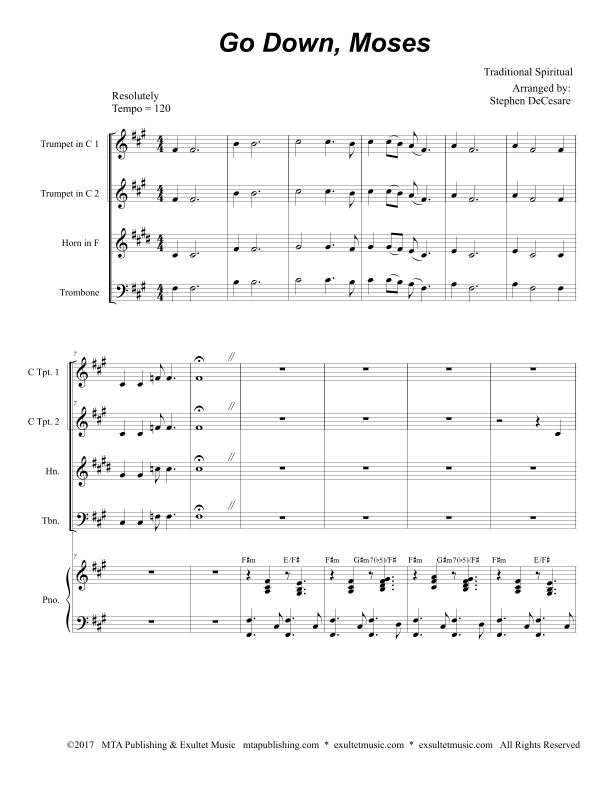 Go Down, Moses

Traditional Spiritual
Arranged by:
Stephen DeCesare

Resolutely
Tempo = 120

Trumpet in C 1

Trumpet in C 2

Horn in F

Trombone

7

C Tpt. 1

C Tpt. 2

Hn.

Tbn.

Pno.

F♯m E/F♯ F♯m G♯m7(♭5)/F♯ F♯m G♯m7(♭5)/F♯ F♯m E/F♯

©2017 MTA Publishing & Exultet Music mtapublishing.com * exultetmusic.com * exsultetmusic.com All Rights Reserved